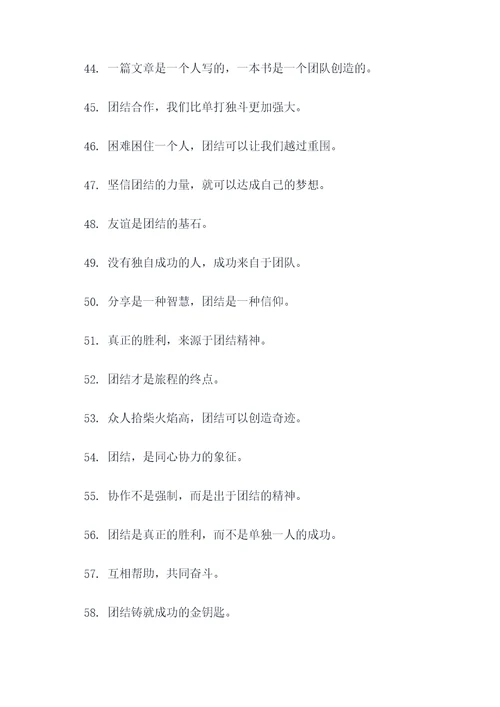 44. 一篇文章是一个人写的，一本书是一个团队创造的。

45. 团结合作，我们比单打独斗更加强大。

46. 困难困住一个人，团结可以让我们越过重围。

47. 坚信团结的力量，就可以达成自己的梦想。

48. 友谊是团结的基石。

49. 没有独自成功的人，成功来自于团队。

50. 分享是一种智慧，团结是一种信仰。

51. 真正的胜利，来源于团结精神。

52. 团结才是旅程的终点。

53. 众人拾柴火焰高，团结可以创造奇迹。

54. 团结，是同心协力的象征。

55. 协作不是强制，而是出于团结的精神。

56. 团结是真正的胜利，而不是单独一人的成功。

57. 互相帮助，共同奋斗。

58. 团结铸就成功的金钥匙。